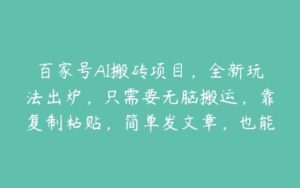 百家号AI搬砖项目，全新玩法出炉，只需要无脑搬运，靠复制粘贴，简单发文章，也能